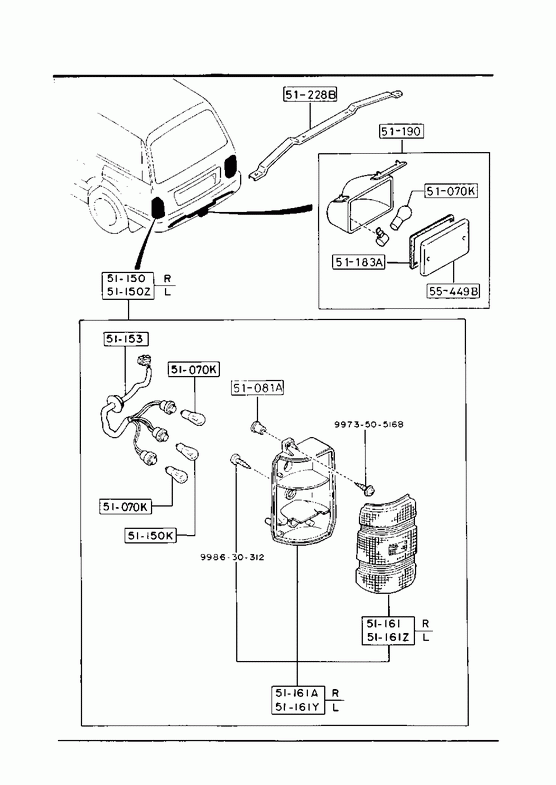 51-228B

51-190

51-070K

51-183A

55-449B

51-150 R
51-150Z L

51-153

51-070K

51-081A

9973-50-5168

51-070K

51-150K

9986-30-312

51-161 R
51-161Z L

51-161A R
51-161Y L